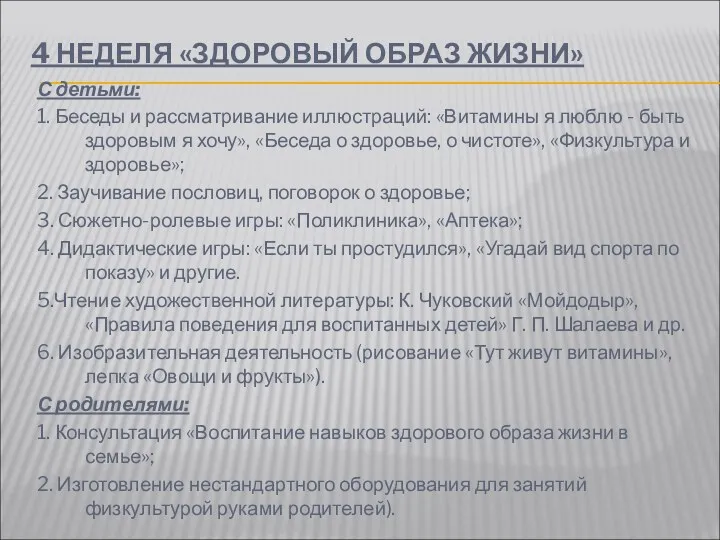 4 НЕДЕЛЯ «ЗДОРОВЫЙ ОБРАЗ ЖИЗНИ»

С детьми:

1. Беседы и рассматривание иллюстраций: «Витамины я люблю - быть здоровым я хочу», «Беседа о здоровье, о чистоте», «Физкультура и здоровье»;

2. Заучивание пословиц, поговорок о здоровье;

3. Сюжетно-ролевые игры: «Поликлиника», «Аптека»;

4. Дидактические игры: «Если ты простудился», «Угадай вид спорта по показу» и другие.

5.Чтение художественной литературы: К. Чуковский «Мойдодыр», «Правила поведения для воспитанных детей» Г. П. Шалаева и др.

6. Изобразительная деятельность (рисование «Тут живут витамины», лепка «Овощи и фрукты»).

С родителями:

1. Консультация «Воспитание навыков здорового образа жизни в семье»;

2. Изготовление нестандартного оборудования для занятий физкультурой руками родителей).